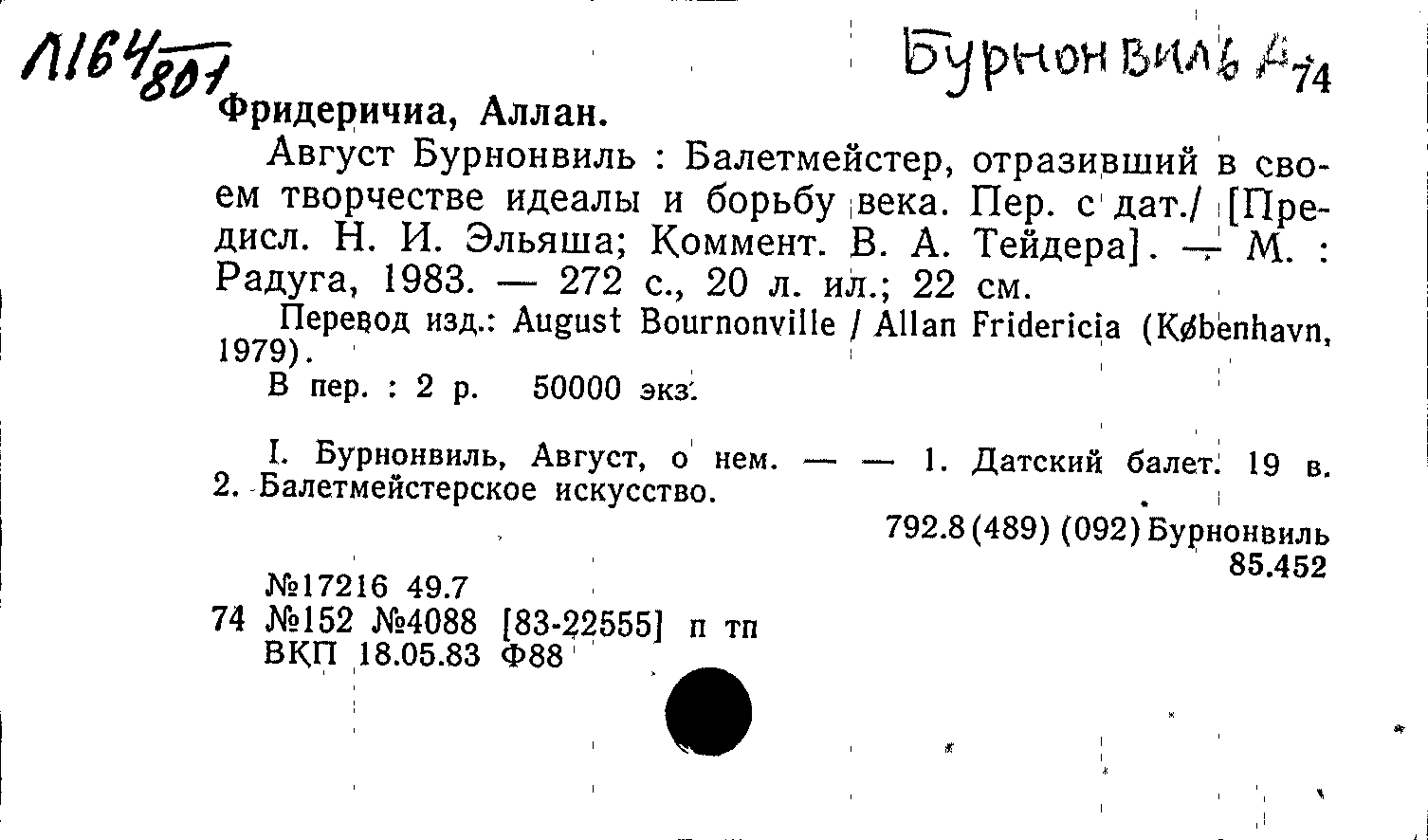 Л164/801

Бурнонвиль А 74

Фридеричиа, Аллан.

Август Бурнонвиль : Балетмейстер, отразивший в своем творчестве идеалы и борьбу века. Пер. с дат./ [Предисл. Н. И. Эльяша; Коммент. В. А. Тейдера]. — М. : Радуга, 1983. — 272 с., 20 л. ил.; 22 см.

Перевод изд.: August Bournonville / Allan Fridericia (København, 1979).

В пер. : 2 р. 50000 экз.

I. Бурнонвиль, Август, о нем. — — 1. Датский балет. 19 в. 2. Балетмейстерское искусство.

792.8(489) (092) Бурнонвиль
85.452

№17216 49.7
74 №152 №4088 [83-22555] п тп
ВКП 18.05.83 Ф88